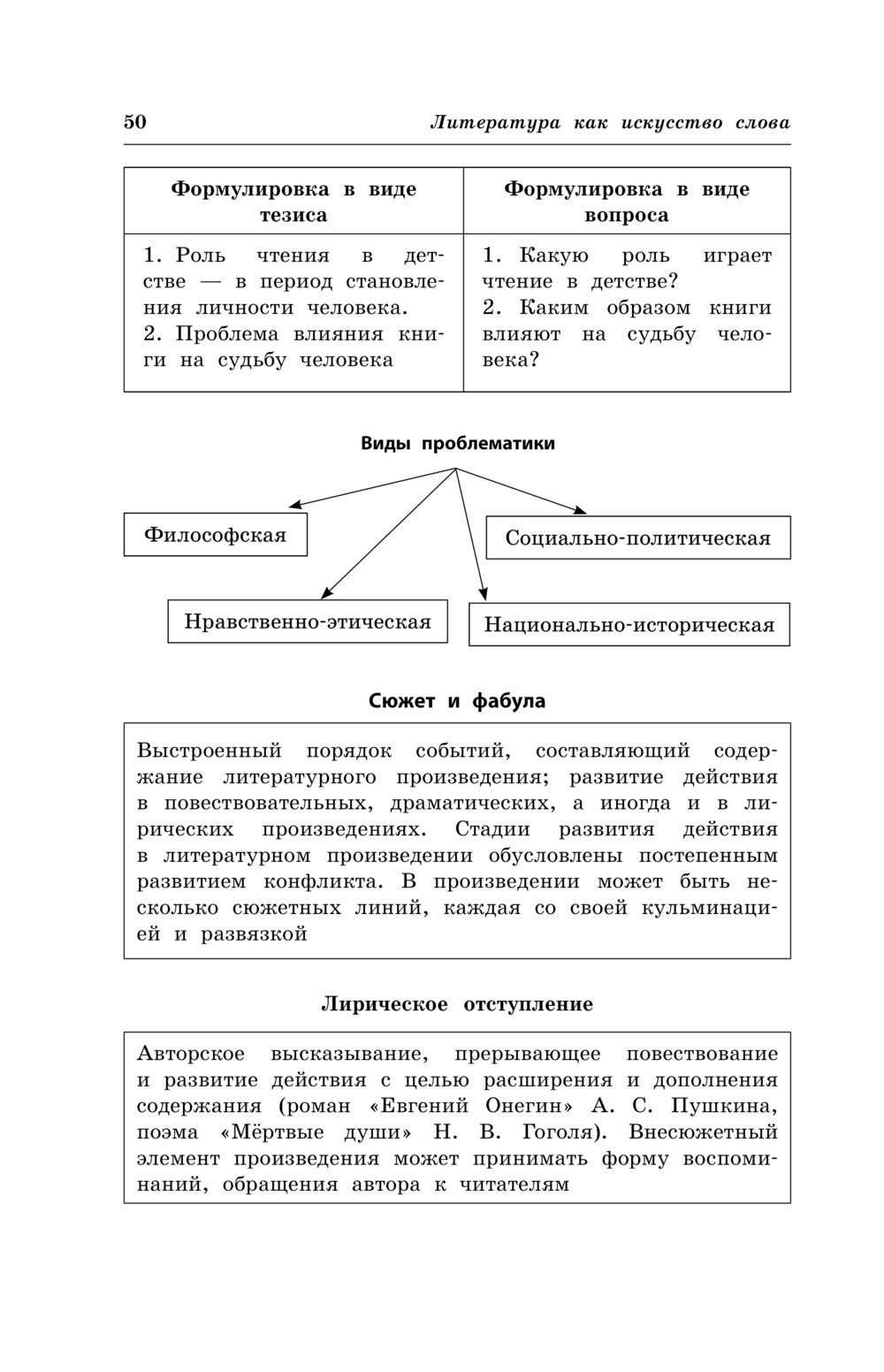 50 Литература как искусство слова

| Формулировка в виде тезиса | Формулировка в виде вопроса |
|---|---|
| 1. Роль чтения в детстве — в период становления личности человека. 2. Проблема влияния книги на судьбу человека | 1. Какую роль играет чтение в детстве? 2. Каким образом книги влияют на судьбу человека? |

Виды проблематики

Философская

Социально-политическая

Нравственно-этическая

Национально-историческая

Сюжет и фабула

Выстроенный порядок событий, составляющий содержание литературного произведения; развитие действия в повествовательных, драматических, а иногда и в лирических произведениях. Стадии развития действия в литературном произведении обусловлены постепенным развитием конфликта. В произведении может быть несколько сюжетных линий, каждая со своей кульминацией и развязкой

Лирическое отступление

Авторское высказывание, прерывающее повествование и развитие действия с целью расширения и дополнения содержания (роман «Евгений Онегин» А. С. Пушкина, поэма «Мёртвые души» Н. В. Гоголя). Внесюжетный элемент произведения может принимать форму воспоминаний, обращения автора к читателям